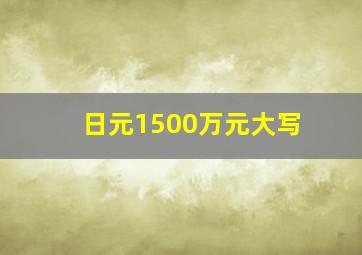 日元1500万元大写